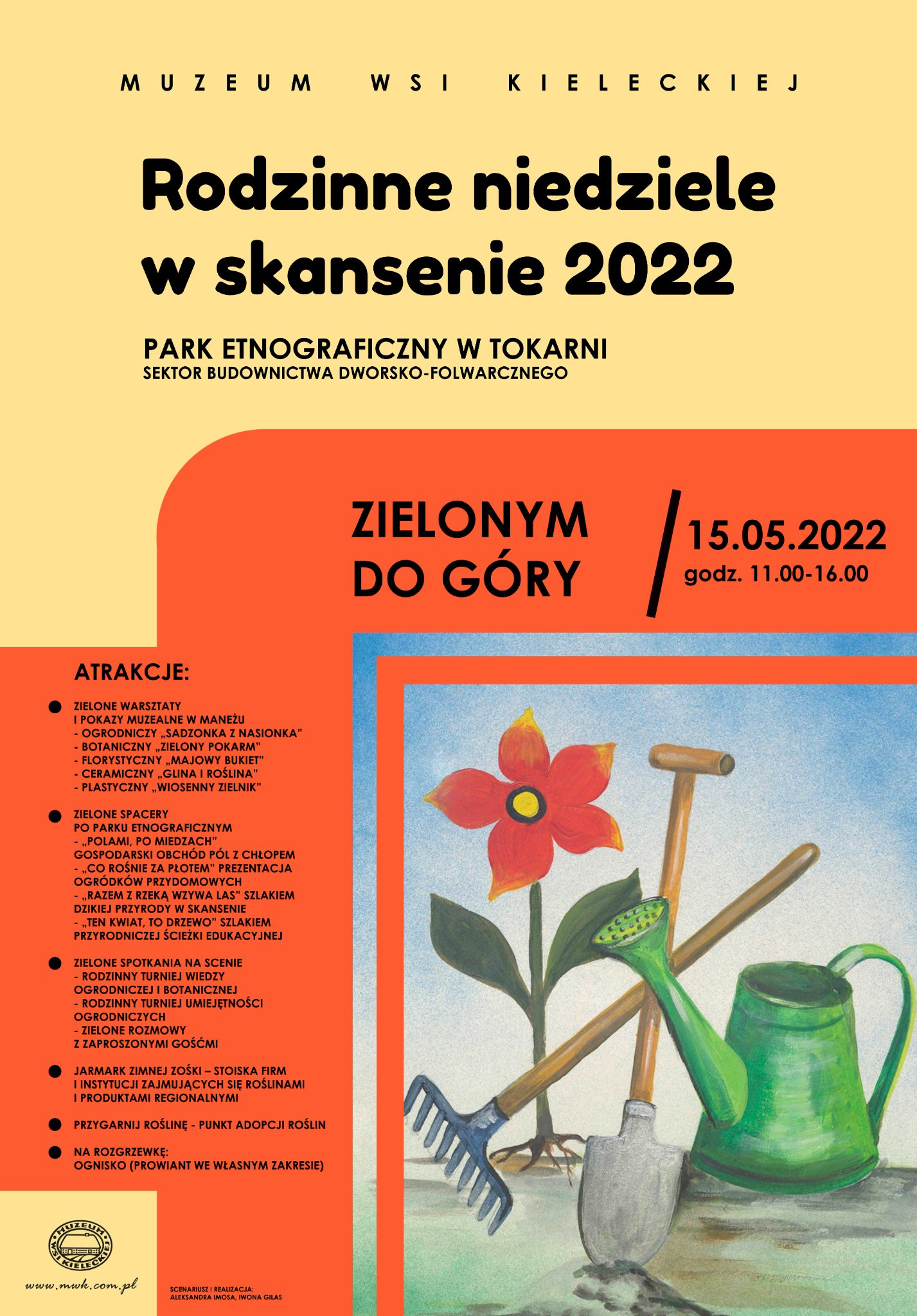 MUZEUM WSI KIELECKIEJ

Rodzinne niedziele w skansenie 2022

PARK ETNOGRAFICZNY W TOKARNI
SEKTOR BUDOWNICTWA DWORSKO-FOLWARCZNEGO

ZIELONYM DO GÓRY

15.05.2022
godz. 11.00-16.00

ATRAKCJE:

ZIELONE WARSZTATY I POKAZY MUZEALNE W MANEŻU
- OGRODNICZY „SADZONKA Z NASIONKA"
- BOTANICZNY „ZIELONY POKARM"
- FLORYSTYCZNY „MAJOWY BUKIET"
- CERAMICZNY „GLINA I ROŚLINA"
- PLASTYCZNY „WIOSENNY ZIELNIK"

ZIELONE SPACERY PO PARKU ETNOGRAFICZNYM
- „POLAMI, PO MIEDZACH" GOSPODARSKI OBCHÓD PÓL Z CHŁOPEM
- „CO ROŚNIE ZA PŁOTEM" PREZENTACJA OGRÓDKÓW PRZYDOMOWYCH
- „RAZEM Z RZEKĄ WZYWA LAS" SZLAKIEM DZIKIEJ PRZYRODY W SKANSENIE
- „TEN KWIAT, TO DRZEWO" SZLAKIEM PRZYRODNICZEJ ŚCIEŻKI EDUKACYJNEJ

ZIELONE SPOTKANIA NA SCENIE
- RODZINNY TURNIEJ WIEDZY OGRODNICZEJ I BOTANICZNEJ
- RODZINNY TURNIEJ UMIEJĘTNOŚCI OGRODNICZYCH
- ZIELONE ROZMOWY Z ZAPROSZONYMI GOŚĆMI

JARMARK ZIMNEJ ZOŚKI – STOISKA FIRM I INSTYTUCJI ZAJMUJĄCYCH SIĘ ROŚLINAMI I PRODUKTAMI REGIONALNYMI

PRZYGARNIJ ROŚLINĘ - PUNKT ADOPCJI ROŚLIN

NA ROZGRZEWKĘ: OGNISKO (PROWIANT WE WŁASNYM ZAKRESIE)

MUZEUM WSI KIELECKIEJ

www.mwk.com.pl

SCENARIUSZ I REALIZACJA: ALEKSANDRA IMOSA, IWONA GILAS